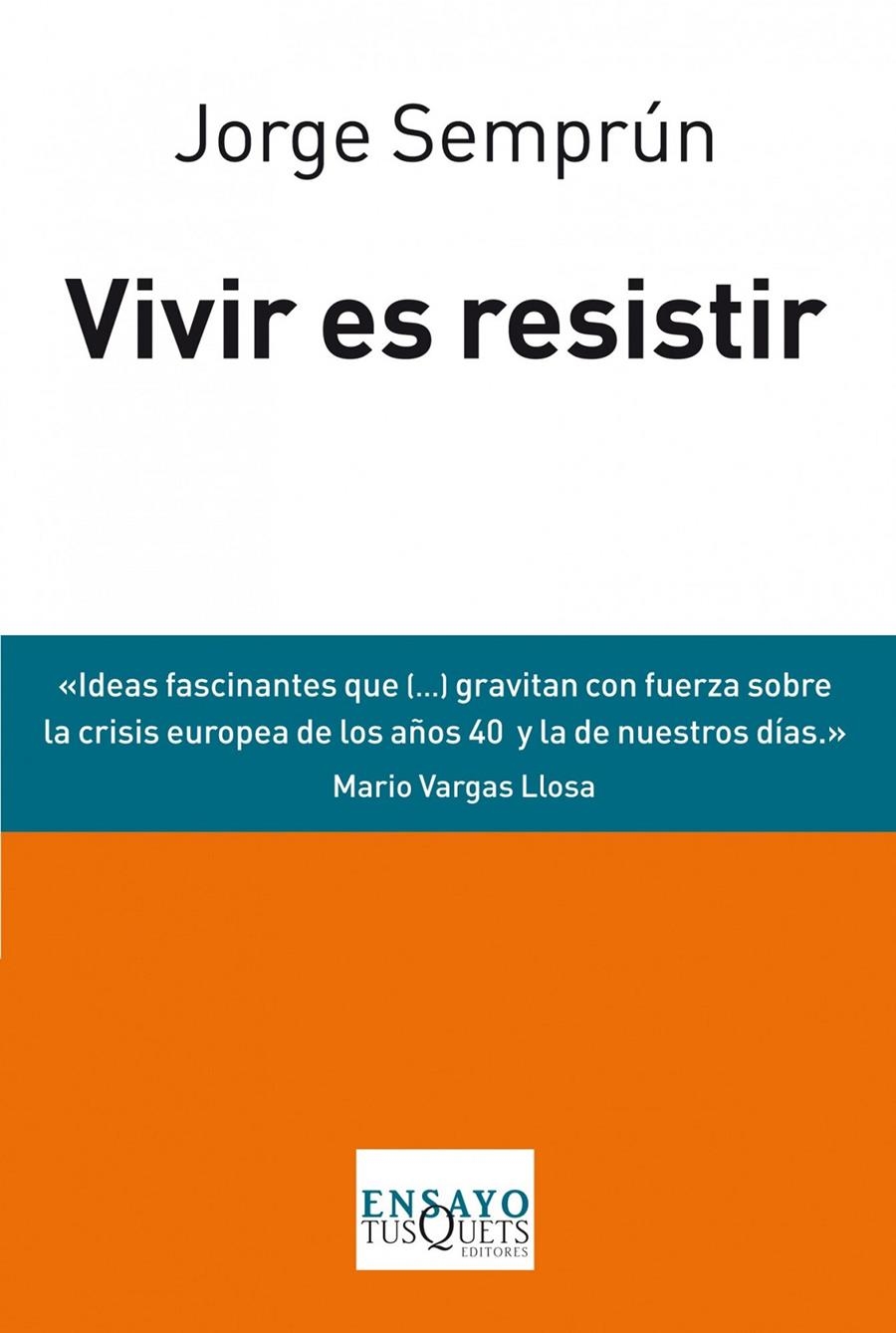 Jorge Semprún

Vivir es resistir

«Ideas fascinantes que (...) gravitan con fuerza sobre la crisis europea de los años 40 y la de nuestros días.»
Mario Vargas Llosa

ENSAYO
TUSQUETS
EDITORES